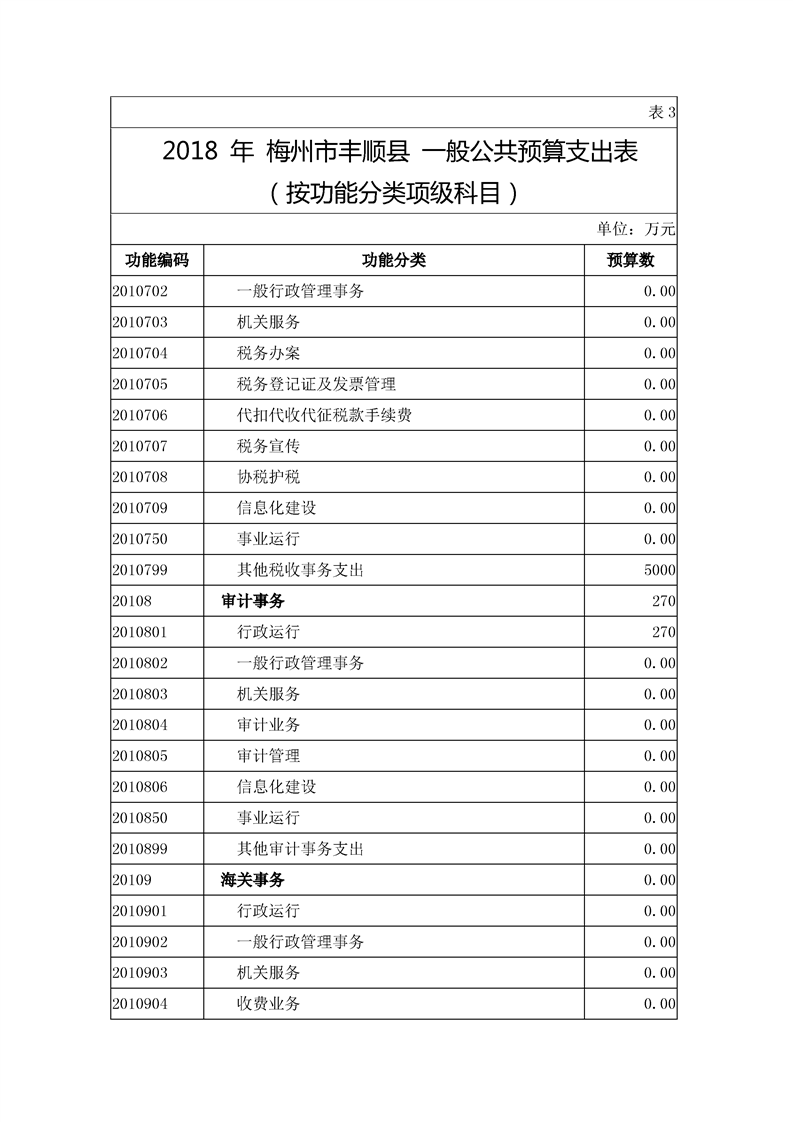 表 3

2018 年 梅州市丰顺县 一般公共预算支出表
（按功能分类项级科目）

单位：万元

| 功能编码 | 功能分类 | 预算数 |
|---|---|---|
| 2010702 | 一般行政管理事务 | 0.00 |
| 2010703 | 机关服务 | 0.00 |
| 2010704 | 税务办案 | 0.00 |
| 2010705 | 税务登记证及发票管理 | 0.00 |
| 2010706 | 代扣代收代征税款手续费 | 0.00 |
| 2010707 | 税务宣传 | 0.00 |
| 2010708 | 协税护税 | 0.00 |
| 2010709 | 信息化建设 | 0.00 |
| 2010750 | 事业运行 | 0.00 |
| 2010799 | 其他税收事务支出 | 5000 |
| 20108 | 审计事务 | 270 |
| 2010801 | 行政运行 | 270 |
| 2010802 | 一般行政管理事务 | 0.00 |
| 2010803 | 机关服务 | 0.00 |
| 2010804 | 审计业务 | 0.00 |
| 2010805 | 审计管理 | 0.00 |
| 2010806 | 信息化建设 | 0.00 |
| 2010850 | 事业运行 | 0.00 |
| 2010899 | 其他审计事务支出 | 0.00 |
| 20109 | 海关事务 | 0.00 |
| 2010901 | 行政运行 | 0.00 |
| 2010902 | 一般行政管理事务 | 0.00 |
| 2010903 | 机关服务 | 0.00 |
| 2010904 | 收费业务 | 0.00 |